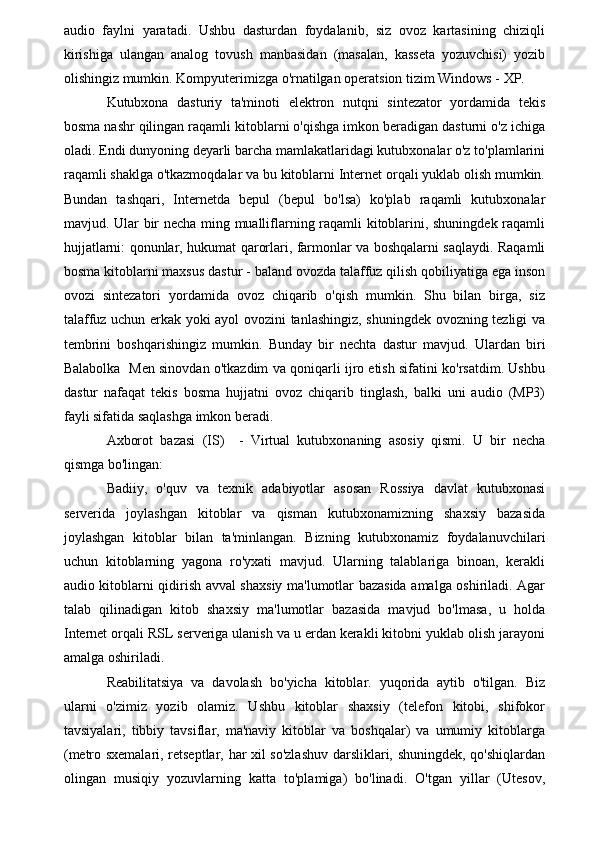 audio faylni yaratadi. Ushbu dasturdan foydalanib, siz ovoz kartasining chiziqli kirishiga ulangan analog tovush manbasidan (masalan, kasseta yozuvchisi) yozib olishingiz mumkin. Kompyuterimizga o'rnatilgan operatsion tizim Windows - XP.

Kutubxona dasturiy ta'minoti elektron nutqni sintezator yordamida tekis bosma nashr qilingan raqamli kitoblarni o'qishga imkon beradigan dasturni o'z ichiga oladi. Endi dunyoning deyarli barcha mamlakatlaridagi kutubxonalar o'z to'plamlarini raqamli shaklga o'tkazmoqdalar va bu kitoblarni Internet orqali yuklab olish mumkin. Bundan tashqari, Internetda bepul (bepul bo'lsa) ko'plab raqamli kutubxonalar mavjud. Ular bir necha ming mualliflarning raqamli kitoblarini, shuningdek raqamli hujjatlarni: qonunlar, hukumat qarorlari, farmonlar va boshqalarni saqlaydi. Raqamli bosma kitoblarni maxsus dastur - baland ovozda talaffuz qilish qobiliyatiga ega inson ovozi sintezatori yordamida ovoz chiqarib o'qish mumkin. Shu bilan birga, siz talaffuz uchun erkak yoki ayol ovozini tanlashingiz, shuningdek ovozning tezligi va tembrini boshqarishingiz mumkin. Bunday bir nechta dastur mavjud. Ulardan biri Balabolka Men sinovdan o'tkazdim va qoniqarli ijro etish sifatini ko'rsatdim. Ushbu dastur nafaqat tekis bosma hujjatni ovoz chiqarib tinglash, balki uni audio (MP3) fayli sifatida saqlashga imkon beradi.

Axborot bazasi (IS) - Virtual kutubxonaning asosiy qismi. U bir necha qismga bo'lingan:

Badiiy, o'quv va texnik adabiyotlar asosan Rossiya davlat kutubxonasi serverida joylashgan kitoblar va qisman kutubxonamizning shaxsiy bazasida joylashgan kitoblar bilan ta'minlangan. Bizning kutubxonamiz foydalanuvchilari uchun kitoblarning yagona ro'yxati mavjud. Ularning talablariga binoan, kerakli audio kitoblarni qidirish avval shaxsiy ma'lumotlar bazasida amalga oshiriladi. Agar talab qilinadigan kitob shaxsiy ma'lumotlar bazasida mavjud bo'lmasa, u holda Internet orqali RSL serveriga ulanish va u erdan kerakli kitobni yuklab olish jarayoni amalga oshiriladi.

Reabilitatsiya va davolash bo'yicha kitoblar. yuqorida aytib o'tilgan. Biz ularni o'zimiz yozib olamiz. Ushbu kitoblar shaxsiy (telefon kitobi, shifokor tavsiyalari, tibbiy tavsiflar, ma'naviy kitoblar va boshqalar) va umumiy kitoblarga (metro sxemalari, retseptlar, har xil so'zlashuv darsliklari, shuningdek, qo'shiqlardan olingan musiqiy yozuvlarning katta to'plamiga) bo'linadi. O'tgan yillar (Utesov,